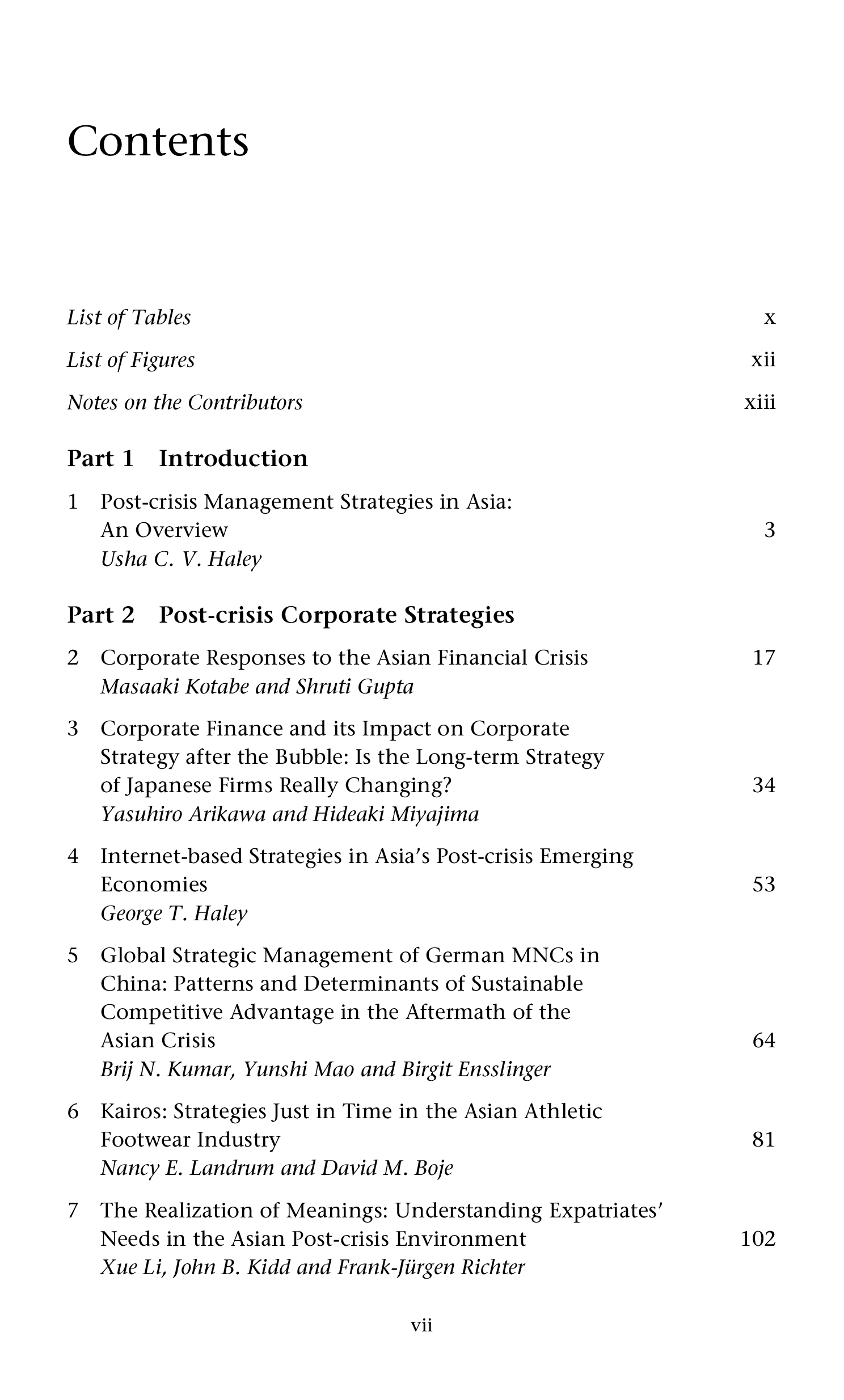 Contents

List of Tables x

List of Figures xii

Notes on the Contributors xiii

Part 1 Introduction

1 Post-crisis Management Strategies in Asia: An Overview 3
Usha C. V. Haley

Part 2 Post-crisis Corporate Strategies

2 Corporate Responses to the Asian Financial Crisis 17
Masaaki Kotabe and Shruti Gupta

3 Corporate Finance and its Impact on Corporate Strategy after the Bubble: Is the Long-term Strategy of Japanese Firms Really Changing? 34
Yasuhiro Arikawa and Hideaki Miyajima

4 Internet-based Strategies in Asia's Post-crisis Emerging Economies 53
George T. Haley

5 Global Strategic Management of German MNCs in China: Patterns and Determinants of Sustainable Competitive Advantage in the Aftermath of the Asian Crisis 64
Brij N. Kumar, Yunshi Mao and Birgit Ensslinger

6 Kairos: Strategies Just in Time in the Asian Athletic Footwear Industry 81
Nancy E. Landrum and David M. Boje

7 The Realization of Meanings: Understanding Expatriates' Needs in the Asian Post-crisis Environment 102
Xue Li, John B. Kidd and Frank-Jürgen Richter

vii